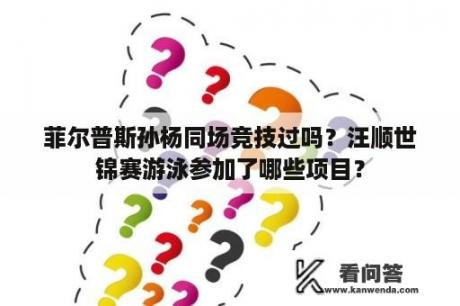 菲尔普斯孙杨同场竞技过吗？汪顺世锦赛游泳参加了哪些项目？

看问答
www.kanwenda.com